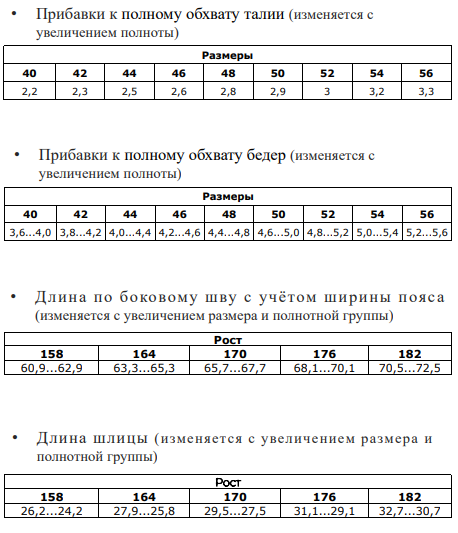 • Прибавки к полному обхвату талии (изменяется с увеличением полноты)

| Размеры | | | | | | | | |
|---|---|---|---|---|---|---|---|---|
| 40 | 42 | 44 | 46 | 48 | 50 | 52 | 54 | 56 |
| 2,2 | 2,3 | 2,5 | 2,6 | 2,8 | 2,9 | 3 | 3,2 | 3,3 |

• Прибавки к полному обхвату бедер (изменяется с увеличением полноты)

| Размеры | | | | | | | | |
|---|---|---|---|---|---|---|---|---|
| 40 | 42 | 44 | 46 | 48 | 50 | 52 | 54 | 56 |
| 3,6...4,0 | 3,8...4,2 | 4,0...4,4 | 4,2...4,6 | 4,4...4,8 | 4,6...5,0 | 4,8...5,2 | 5,0...5,4 | 5,2...5,6 |

• Длина по боковому шву с учётом ширины пояса (изменяется с увеличением размера и полнотной группы)

| Рост | | | | |
|---|---|---|---|---|
| 158 | 164 | 170 | 176 | 182 |
| 60,9...62,9 | 63,3...65,3 | 65,7...67,7 | 68,1...70,1 | 70,5...72,5 |

• Длина шлицы (изменяется с увеличением размера и полнотной группы)

| Рост | | | | |
|---|---|---|---|---|
| 158 | 164 | 170 | 176 | 182 |
| 26,2...24,2 | 27,9...25,8 | 29,5...27,5 | 31,1...29,1 | 32,7...30,7 |